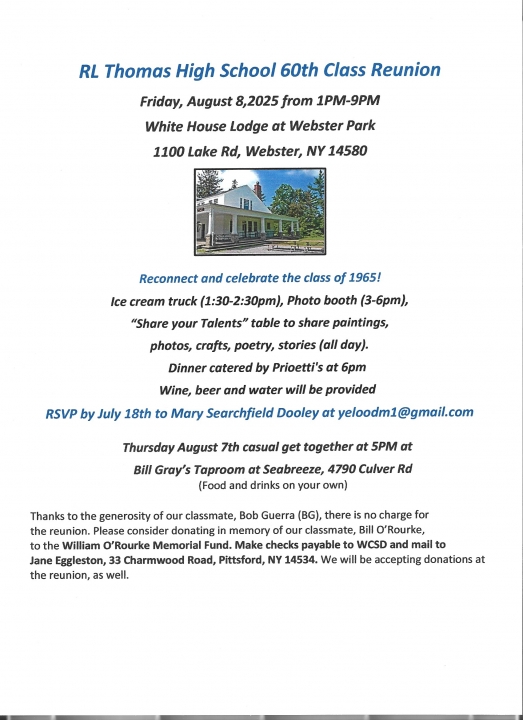 RL Thomas High School 60th Class Reunion

Friday, August 8,2025 from 1PM-9PM

White House Lodge at Webster Park

1100 Lake Rd, Webster, NY 14580

Reconnect and celebrate the class of 1965!

Ice cream truck (1:30-2:30pm), Photo booth (3-6pm),

"Share your Talents" table to share paintings,

photos, crafts, poetry, stories (all day).

Dinner catered by Prioetti's at 6pm

Wine, beer and water will be provided

RSVP by July 18th to Mary Searchfield Dooley at yeloodm1@gmail.com

Thursday August 7th casual get together at 5PM at

Bill Gray's Taproom at Seabreeze, 4790 Culver Rd

(Food and drinks on your own)

Thanks to the generosity of our classmate, Bob Guerra (BG), there is no charge for the reunion. Please consider donating in memory of our classmate, Bill O'Rourke, to the William O'Rourke Memorial Fund. Make checks payable to WCSD and mail to Jane Eggleston, 33 Charmwood Road, Pittsford, NY 14534. We will be accepting donations at the reunion, as well.